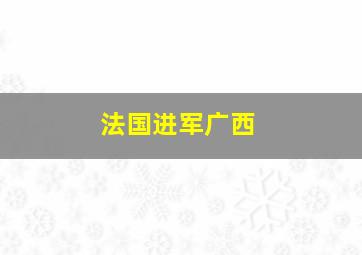 法国进军广西